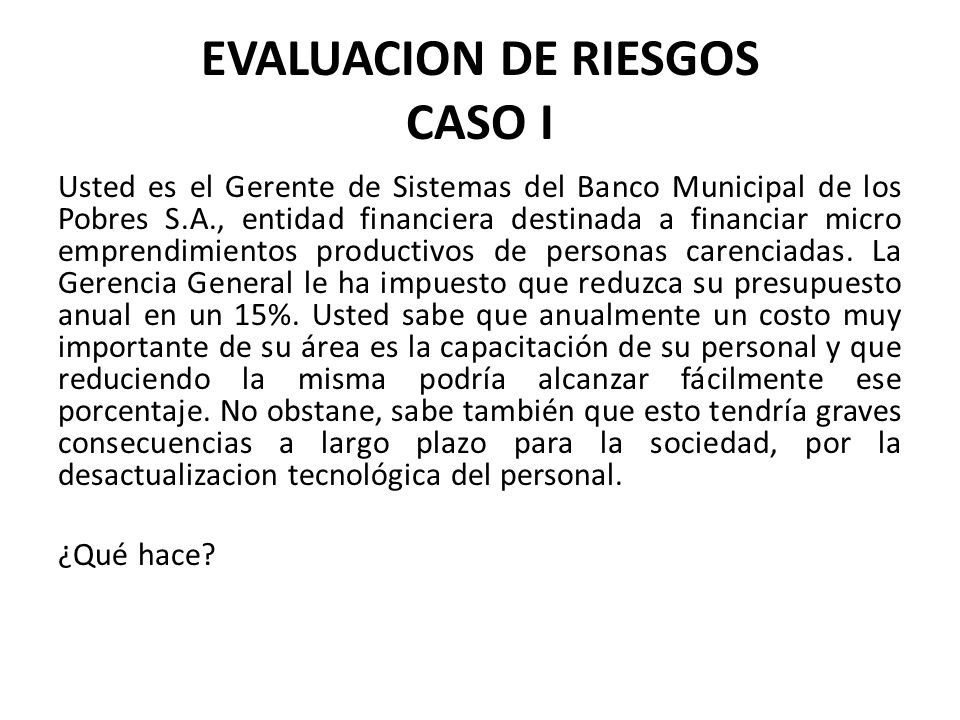 EVALUACION DE RIESGOS
CASO I

Usted es el Gerente de Sistemas del Banco Municipal de los Pobres S.A., entidad financiera destinada a financiar micro emprendimientos productivos de personas carenciadas. La Gerencia General le ha impuesto que reduzca su presupuesto anual en un 15%. Usted sabe que anualmente un costo muy importante de su área es la capacitación de su personal y que reduciendo la misma podría alcanzar fácilmente ese porcentaje. No obstane, sabe también que esto tendría graves consecuencias a largo plazo para la sociedad, por la desactualizacion tecnológica del personal.

¿Qué hace?